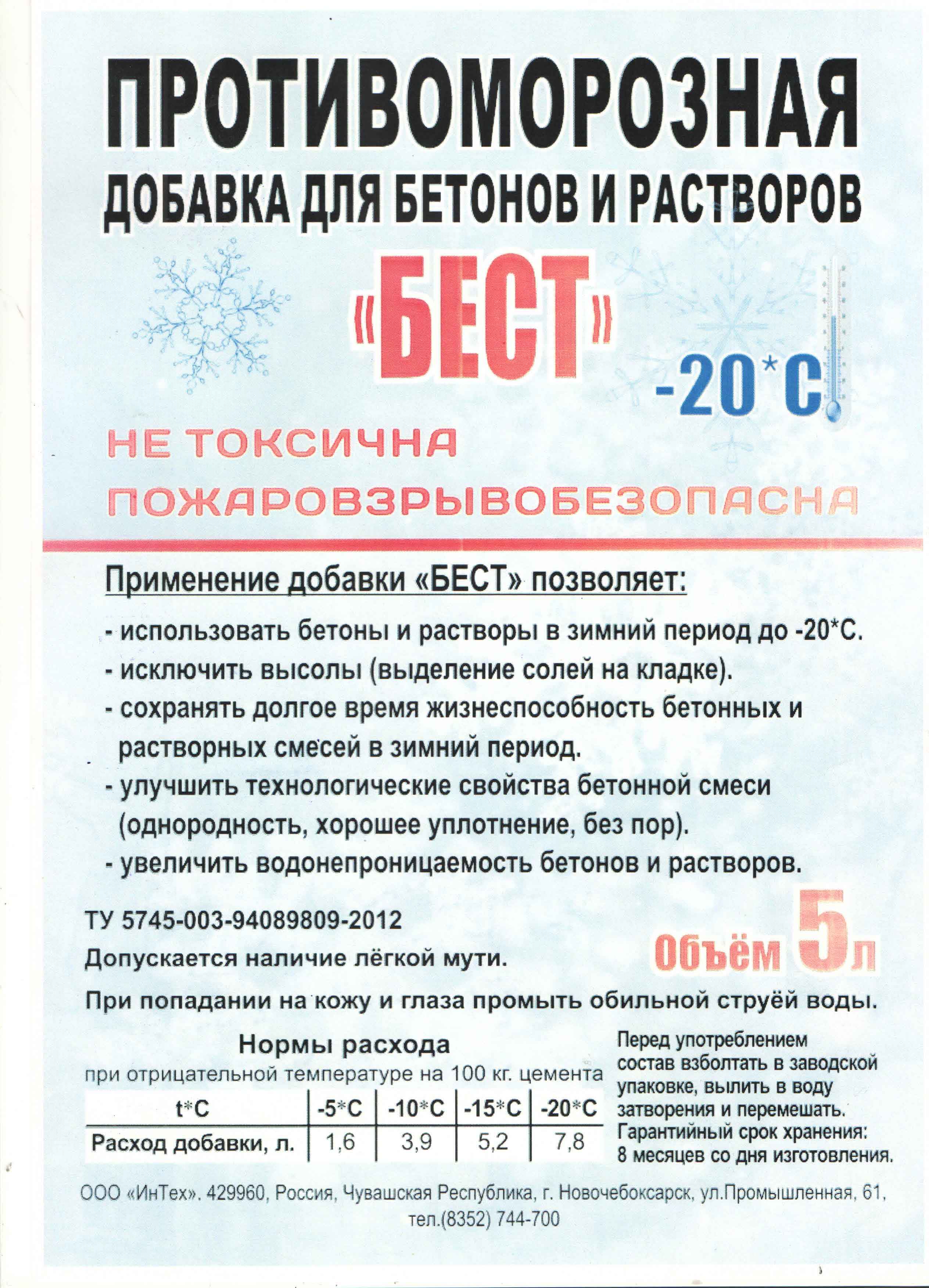 ПРОТИВОМОРОЗНАЯ
ДОБАВКА ДЛЯ БЕТОНОВ И РАСТВОРОВ

«БЕСТ»

-20*С

НЕ ТОКСИЧНА
ПОЖАРОВЗРЫВОБЕЗОПАСНА

Применение добавки «БЕСТ» позволяет:

- использовать бетоны и растворы в зимний период до -20*С.
- исключить высолы (выделение солей на кладке).
- сохранять долгое время жизнеспособность бетонных и растворных смесей в зимний период.
- улучшить технологические свойства бетонной смеси (однородность, хорошее уплотнение, без пор).
- увеличить водонепроницаемость бетонов и растворов.

ТУ 5745-003-94089809-2012

Допускается наличие лёгкой мути.

Объём 5 л

При попадании на кожу и глаза промыть обильной струёй воды.

Нормы расхода
при отрицательной температуре на 100 кг. цемента

| t*C | -5*C | -10*C | -15*C | -20*C |
|---|---|---|---|---|
| Расход добавки, л. | 1,6 | 3,9 | 5,2 | 7,8 |

Перед употреблением состав взболтать в заводской упаковке, вылить в воду затворения и перемешать.
Гарантийный срок хранения: 8 месяцев со дня изготовления.

ООО «ИнТех». 429960, Россия, Чувашская Республика, г. Новочебоксарск, ул.Промышленная, 61, тел.(8352) 744-700